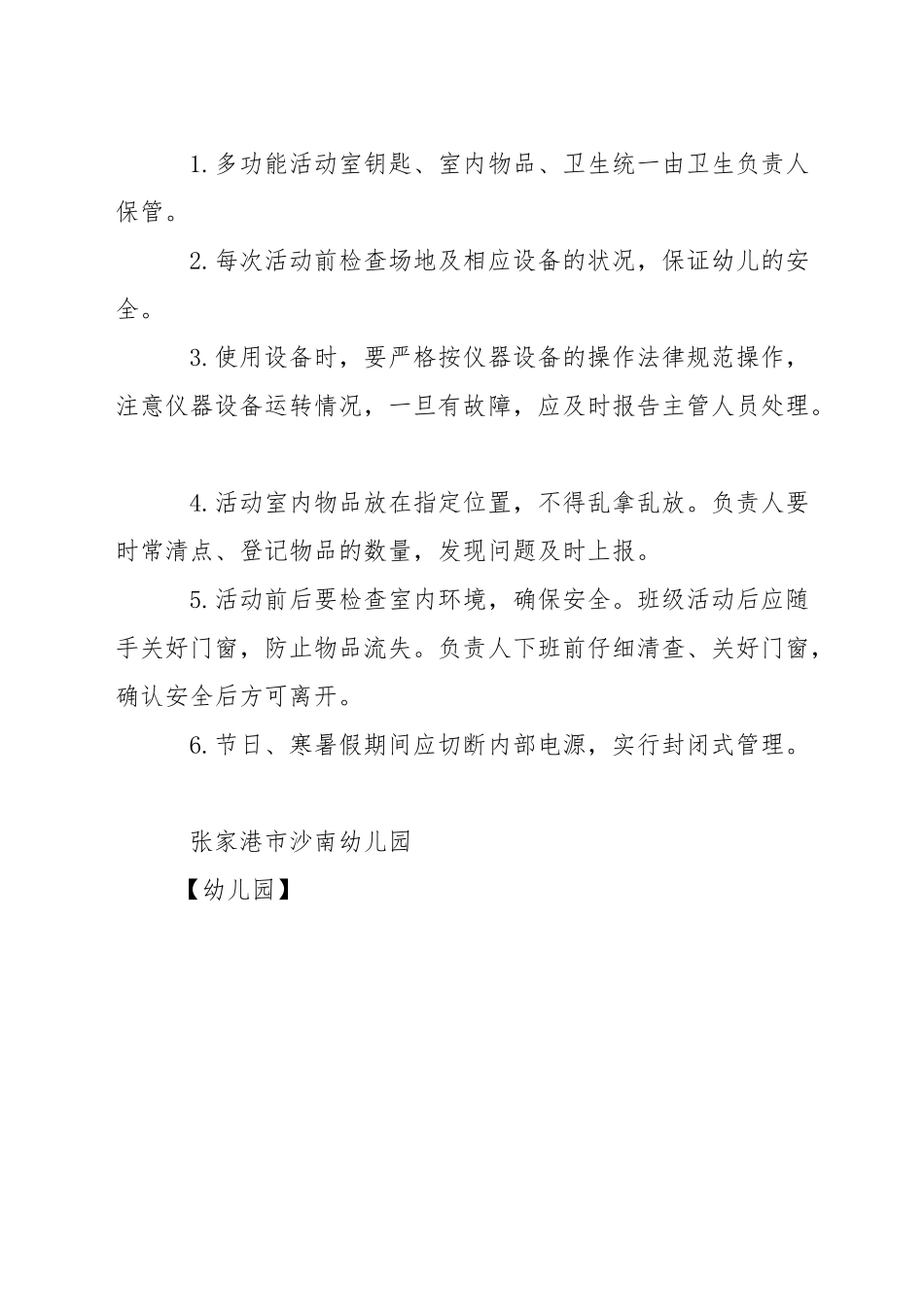 1.多功能活动室钥匙、室内物品、卫生统一由卫生负责人保管。

2.每次活动前检查场地及相应设备的状况，保证幼儿的安全。

3.使用设备时，要严格按仪器设备的操作法律规范操作，注意仪器设备运转情况，一旦有故障，应及时报告主管人员处理。

4.活动室内物品放在指定位置，不得乱拿乱放。负责人要时常清点、登记物品的数量，发现问题及时上报。

5.活动前后要检查室内环境，确保安全。班级活动后应随手关好门窗，防止物品流失。负责人下班前仔细清查、关好门窗，确认安全后方可离开。

6.节日、寒暑假期间应切断内部电源，实行封闭式管理。

张家港市沙南幼儿园

【幼儿园】